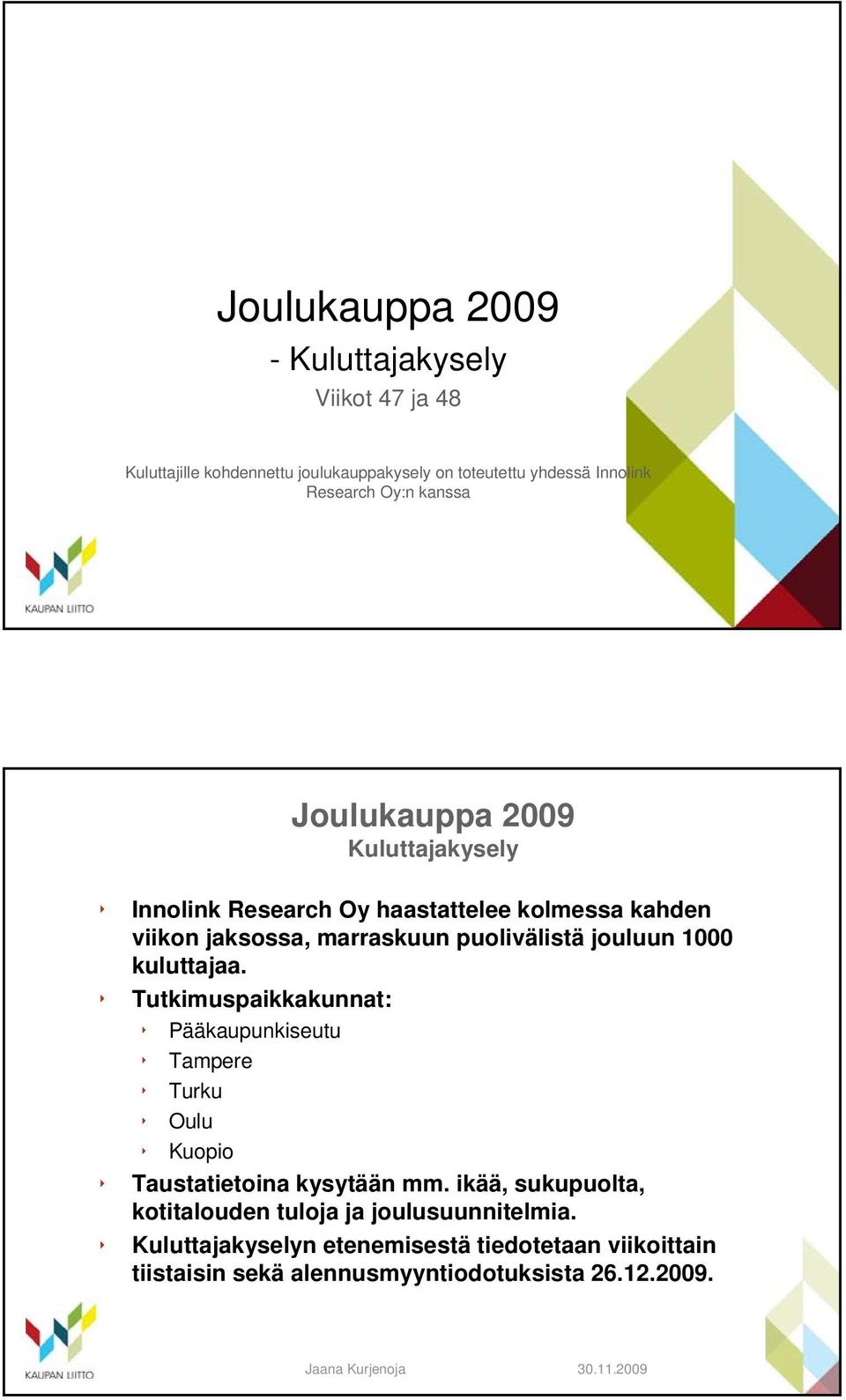 Joulukauppa 2009
- Kuluttajakysely
Viikot 47 ja 48

Kuluttajille kohdennettu joulukauppakysely on toteutettu yhdessä Innolink Research Oy:n kanssa

KAUPAN LIITTO

Joulukauppa 2009
Kuluttajakysely

Innolink Research Oy haastattelee kolmessa kahden viikon jaksossa, marraskuun puolivälistä jouluun 1000 kuluttajaa.

Tutkimuspaikkakunnat:
Pääkaupunkiseutu
Tampere
Turku
Oulu
Kuopio

Taustatietoina kysytään mm. ikää, sukupuolta, kotitalouden tuloja ja joulusuunnitelmia.

Kuluttajakyselyn etenemisestä tiedotetaan viikoittain tiistaisin sekä alennusmyyntiodotuksista 26.12.2009.

KAUPAN LIITTO

Jaana Kurjenoja 30.11.2009